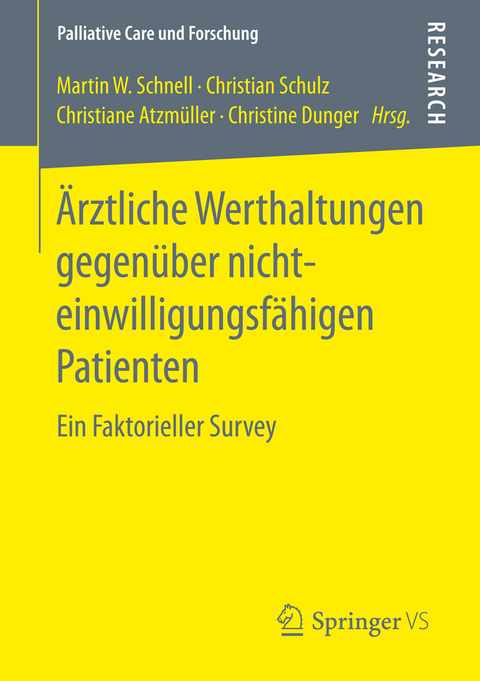 Palliative Care und Forschung

RESEARCH

Martin W. Schnell · Christian Schulz
Christiane Atzmüller · Christine Dunger Hrsg.

Ärztliche Werthaltungen gegenüber nicht-einwilligungsfähigen Patienten

Ein Faktorieller Survey

Springer VS